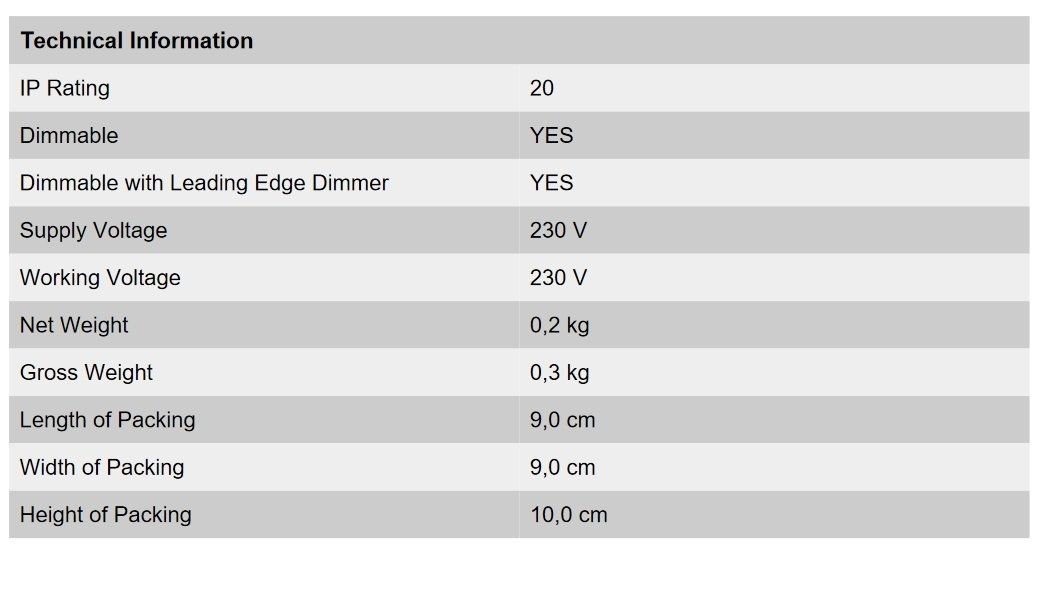 | Technical Information | |
|---|---|
| IP Rating | 20 |
| Dimmable | YES |
| Dimmable with Leading Edge Dimmer | YES |
| Supply Voltage | 230 V |
| Working Voltage | 230 V |
| Net Weight | 0,2 kg |
| Gross Weight | 0,3 kg |
| Length of Packing | 9,0 cm |
| Width of Packing | 9,0 cm |
| Height of Packing | 10,0 cm |